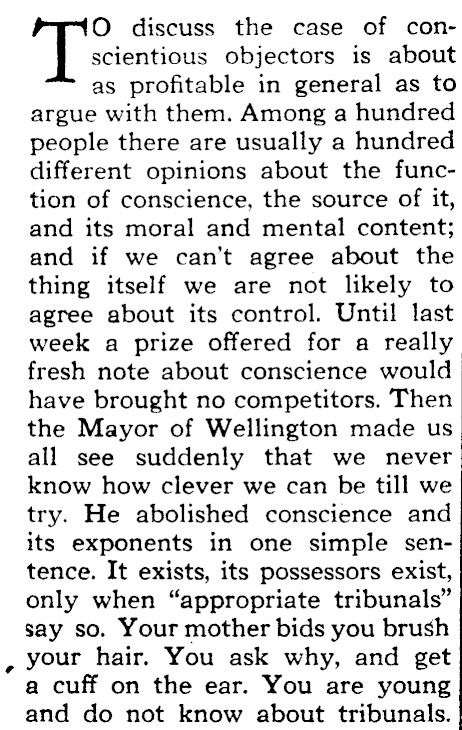 TO discuss the case of conscientious objectors is about as profitable in general as to argue with them. Among a hundred people there are usually a hundred different opinions about the function of conscience, the source of it, and its moral and mental content; and if we can't agree about the thing itself we are not likely to agree about its control. Until last week a prize offered for a really fresh note about conscience would have brought no competitors. Then the Mayor of Wellington made us all see suddenly that we never know how clever we can be till we try. He abolished conscience and its exponents in one simple sentence. It exists, its possessors exist, only when "appropriate tribunals" say so. Your mother bids you brush your hair. You ask why, and get a cuff on the ear. You are young and do not know about tribunals.